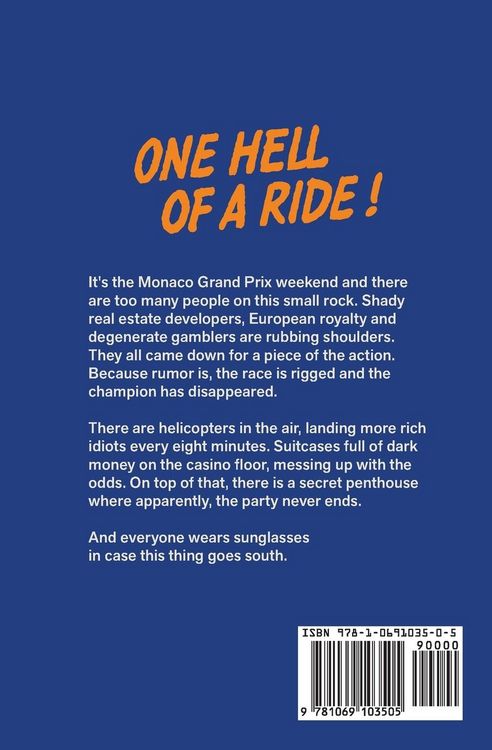 ONE HELL OF A RIDE !

It's the Monaco Grand Prix weekend and there are too many people on this small rock. Shady real estate developers, European royalty and degenerate gamblers are rubbing shoulders. They all came down for a piece of the action. Because rumor is, the race is rigged and the champion has disappeared.

There are helicopters in the air, landing more rich idiots every eight minutes. Suitcases full of dark money on the casino floor, messing up with the odds. On top of that, there is a secret penthouse where apparently, the party never ends.

And everyone wears sunglasses in case this thing goes south.

ISBN 978-1-0691035-0-5

90000

9 781069 103505